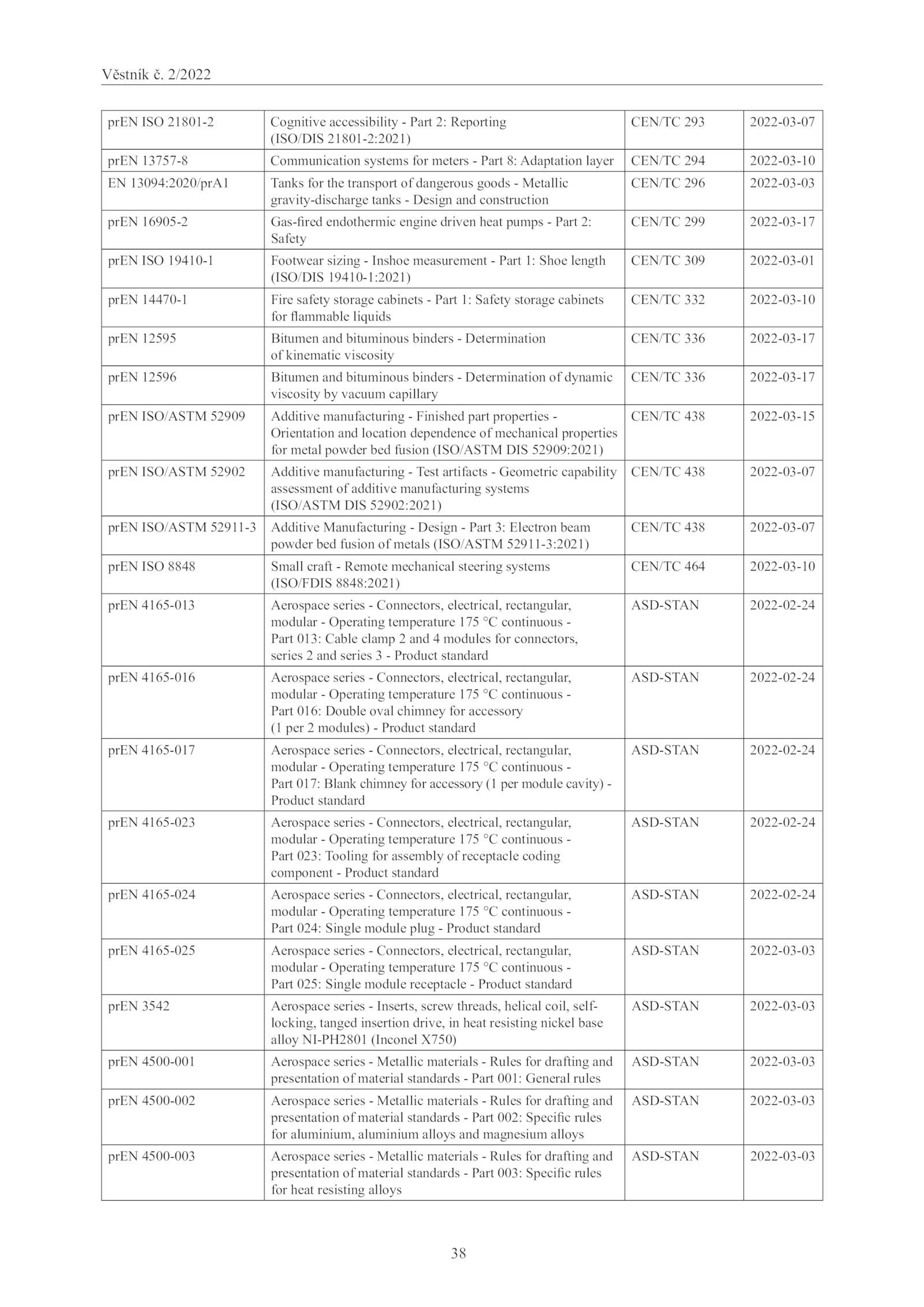 Věstník č. 2/2022

| | | | |
|---|---|---|---|
| prEN ISO 21801-2 | Cognitive accessibility - Part 2: Reporting (ISO/DIS 21801-2:2021) | CEN/TC 293 | 2022-03-07 |
| prEN 13757-8 | Communication systems for meters - Part 8: Adaptation layer | CEN/TC 294 | 2022-03-10 |
| EN 13094:2020/prA1 | Tanks for the transport of dangerous goods - Metallic gravity-discharge tanks - Design and construction | CEN/TC 296 | 2022-03-03 |
| prEN 16905-2 | Gas-fired endothermic engine driven heat pumps - Part 2: Safety | CEN/TC 299 | 2022-03-17 |
| prEN ISO 19410-1 | Footwear sizing - Inshoe measurement - Part 1: Shoe length (ISO/DIS 19410-1:2021) | CEN/TC 309 | 2022-03-01 |
| prEN 14470-1 | Fire safety storage cabinets - Part 1: Safety storage cabinets for flammable liquids | CEN/TC 332 | 2022-03-10 |
| prEN 12595 | Bitumen and bituminous binders - Determination of kinematic viscosity | CEN/TC 336 | 2022-03-17 |
| prEN 12596 | Bitumen and bituminous binders - Determination of dynamic viscosity by vacuum capillary | CEN/TC 336 | 2022-03-17 |
| prEN ISO/ASTM 52909 | Additive manufacturing - Finished part properties - Orientation and location dependence of mechanical properties for metal powder bed fusion (ISO/ASTM DIS 52909:2021) | CEN/TC 438 | 2022-03-15 |
| prEN ISO/ASTM 52902 | Additive manufacturing - Test artifacts - Geometric capability assessment of additive manufacturing systems (ISO/ASTM DIS 52902:2021) | CEN/TC 438 | 2022-03-07 |
| prEN ISO/ASTM 52911-3 | Additive Manufacturing - Design - Part 3: Electron beam powder bed fusion of metals (ISO/ASTM 52911-3:2021) | CEN/TC 438 | 2022-03-07 |
| prEN ISO 8848 | Small craft - Remote mechanical steering systems (ISO/FDIS 8848:2021) | CEN/TC 464 | 2022-03-10 |
| prEN 4165-013 | Aerospace series - Connectors, electrical, rectangular, modular - Operating temperature 175 °C continuous - Part 013: Cable clamp 2 and 4 modules for connectors, series 2 and series 3 - Product standard | ASD-STAN | 2022-02-24 |
| prEN 4165-016 | Aerospace series - Connectors, electrical, rectangular, modular - Operating temperature 175 °C continuous - Part 016: Double oval chimney for accessory (1 per 2 modules) - Product standard | ASD-STAN | 2022-02-24 |
| prEN 4165-017 | Aerospace series - Connectors, electrical, rectangular, modular - Operating temperature 175 °C continuous - Part 017: Blank chimney for accessory (1 per module cavity) - Product standard | ASD-STAN | 2022-02-24 |
| prEN 4165-023 | Aerospace series - Connectors, electrical, rectangular, modular - Operating temperature 175 °C continuous - Part 023: Tooling for assembly of receptacle coding component - Product standard | ASD-STAN | 2022-02-24 |
| prEN 4165-024 | Aerospace series - Connectors, electrical, rectangular, modular - Operating temperature 175 °C continuous - Part 024: Single module plug - Product standard | ASD-STAN | 2022-02-24 |
| prEN 4165-025 | Aerospace series - Connectors, electrical, rectangular, modular - Operating temperature 175 °C continuous - Part 025: Single module receptacle - Product standard | ASD-STAN | 2022-03-03 |
| prEN 3542 | Aerospace series - Inserts, screw threads, helical coil, self-locking, tanged insertion drive, in heat resisting nickel base alloy NI-PH2801 (Inconel X750) | ASD-STAN | 2022-03-03 |
| prEN 4500-001 | Aerospace series - Metallic materials - Rules for drafting and presentation of material standards - Part 001: General rules | ASD-STAN | 2022-03-03 |
| prEN 4500-002 | Aerospace series - Metallic materials - Rules for drafting and presentation of material standards - Part 002: Specific rules for aluminium, aluminium alloys and magnesium alloys | ASD-STAN | 2022-03-03 |
| prEN 4500-003 | Aerospace series - Metallic materials - Rules for drafting and presentation of material standards - Part 003: Specific rules for heat resisting alloys | ASD-STAN | 2022-03-03 |

38